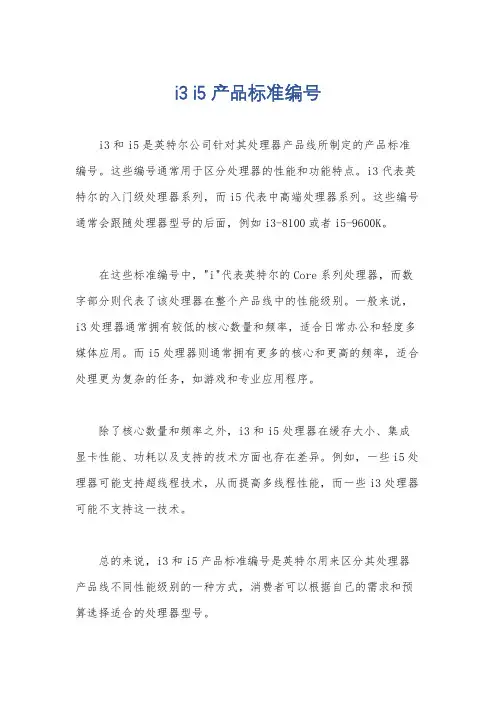 i3 i5 产品标准编号

i3 和 i5 是英特尔公司针对其处理器产品线所制定的产品标准编号。这些编号通常用于区分处理器的性能和功能特点。i3 代表英特尔的入门级处理器系列，而 i5 代表中高端处理器系列。这些编号通常会跟随处理器型号的后面，例如 i3-8100 或者 i5-9600K。

在这些标准编号中，"i"代表英特尔的 Core 系列处理器，而数字部分则代表了该处理器在整个产品线中的性能级别。一般来说，i3 处理器通常拥有较低的核心数量和频率，适合日常办公和轻度多媒体应用。而 i5 处理器则通常拥有更多的核心和更高的频率，适合处理更为复杂的任务，如游戏和专业应用程序。

除了核心数量和频率之外，i3 和 i5 处理器在缓存大小、集成显卡性能、功耗以及支持的技术方面也存在差异。例如，一些 i5 处理器可能支持超线程技术，从而提高多线程性能，而一些 i3 处理器可能不支持这一技术。

总的来说，i3 和 i5 产品标准编号是英特尔用来区分其处理器产品线不同性能级别的一种方式，消费者可以根据自己的需求和预算选择适合的处理器型号。